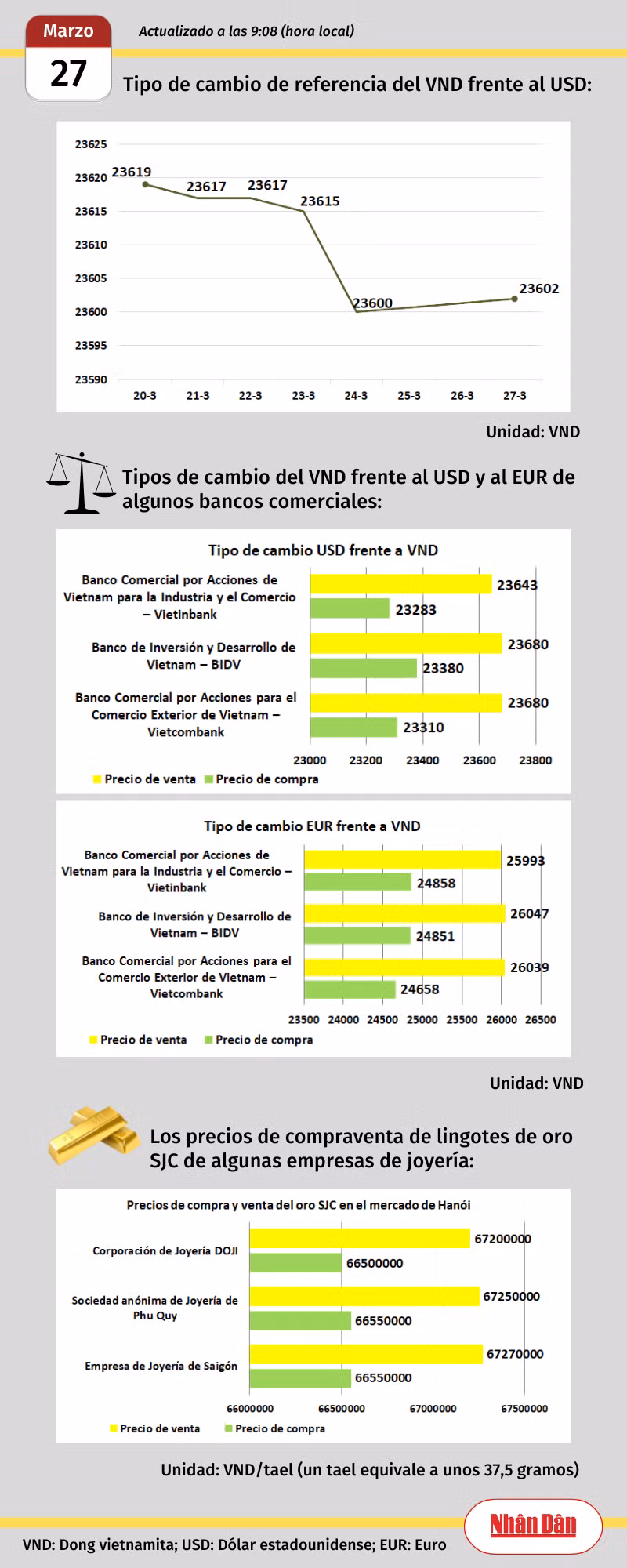 Marzo
27
Actualizado a las 9:08 (hora local)

Tipo de cambio de referencia del VND frente al USD:

23625
23620
23615
23610
23605
23600
23595
23590
23619
23617
23617
23615
23600
23602
20-3
21-3
22-3
23-3
24-3
25-3
26-3
27-3

Unidad: VND

Tipos de cambio del VND frente al USD y al EUR de algunos bancos comerciales:

Tipo de cambio USD frente a VND

Banco Comercial por Acciones de Vietnam para la Industria y el Comercio – Vietinbank
23643
23283
Banco de Inversión y Desarrollo de Vietnam – BIDV
23680
23380
Banco Comercial por Acciones para el Comercio Exterior de Vietnam – Vietcombank
23680
23310
23000 23200 23400 23600 23800
Precio de venta Precio de compra

Tipo de cambio EUR frente a VND

Banco Comercial por Acciones de Vietnam para la Industria y el Comercio – Vietinbank
25993
24858
Banco de Inversión y Desarrollo de Vietnam – BIDV
26047
24851
Banco Comercial por Acciones para el Comercio Exterior de Vietnam – Vietcombank
26039
24658
23500 24000 24500 25000 25500 26000 26500
Precio de venta Precio de compra

Unidad: VND

Los precios de compraventa de lingotes de oro SJC de algunas empresas de joyería:

Precios de compra y venta del oro SJC en el mercado de Hanói

Corporación de Joyería DOJI
67200000
66500000
Sociedad anónima de Joyería de Phu Quy
67250000
66550000
Empresa de Joyería de Saigón
67270000
66550000
66000000 66500000 67000000 67500000
Precio de venta Precio de compra

Unidad: VND/tael (un tael equivale a unos 37,5 gramos)

VND: Dong vietnamita; USD: Dólar estadounidense; EUR: Euro
Nhân Dân